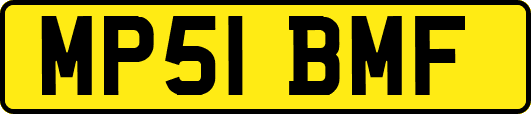 MP51 BMF